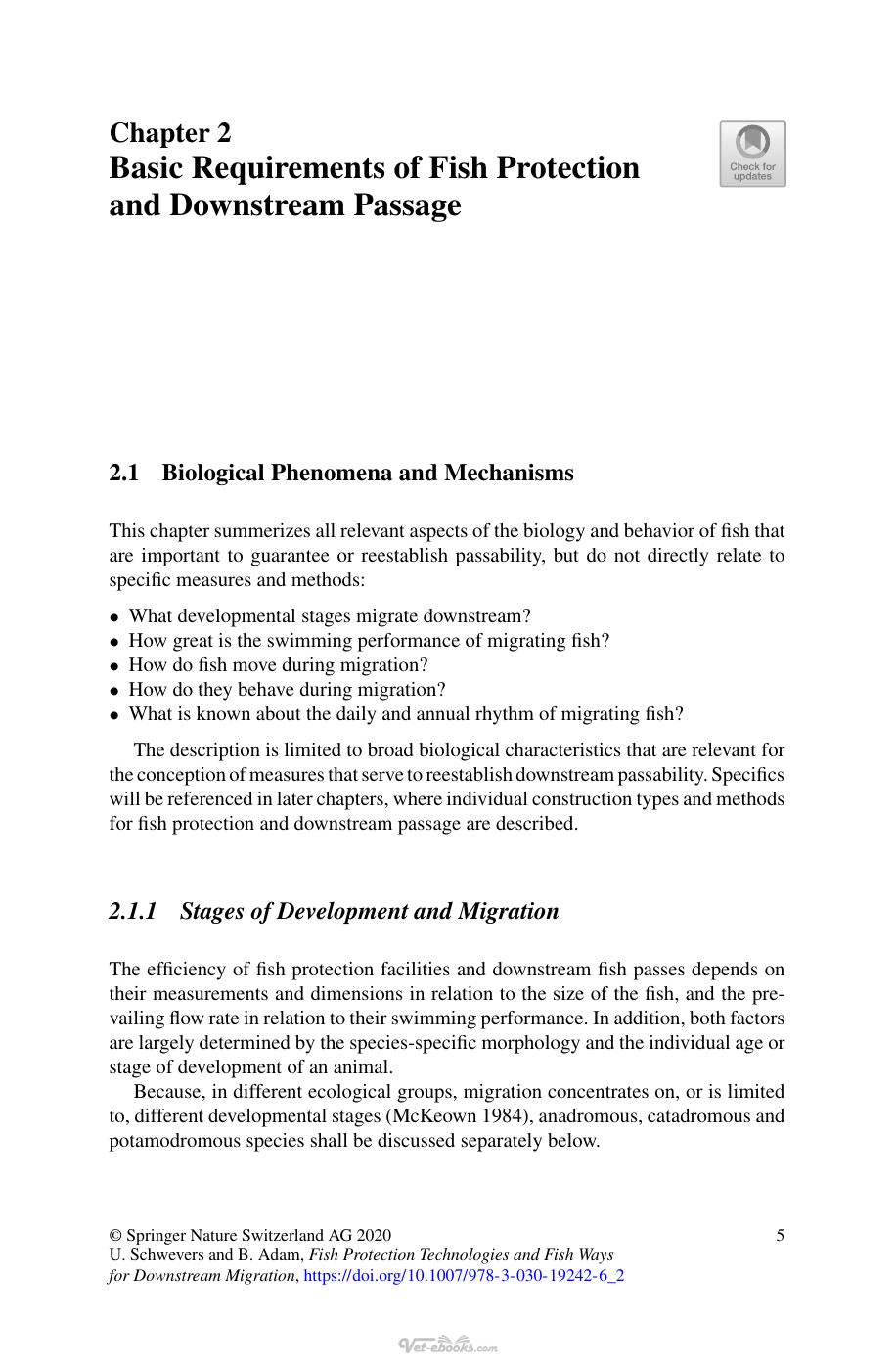 Chapter 2
Basic Requirements of Fish Protection and Downstream Passage

Check for updates

2.1 Biological Phenomena and Mechanisms

This chapter summerizes all relevant aspects of the biology and behavior of fish that are important to guarantee or reestablish passability, but do not directly relate to specific measures and methods:

• What developmental stages migrate downstream?
• How great is the swimming performance of migrating fish?
• How do fish move during migration?
• How do they behave during migration?
• What is known about the daily and annual rhythm of migrating fish?

The description is limited to broad biological characteristics that are relevant for the conception of measures that serve to reestablish downstream passability. Specifics will be referenced in later chapters, where individual construction types and methods for fish protection and downstream passage are described.

2.1.1 Stages of Development and Migration

The efficiency of fish protection facilities and downstream fish passes depends on their measurements and dimensions in relation to the size of the fish, and the prevailing flow rate in relation to their swimming performance. In addition, both factors are largely determined by the species-specific morphology and the individual age or stage of development of an animal.

Because, in different ecological groups, migration concentrates on, or is limited to, different developmental stages (McKeown 1984), anadromous, catadromous and potamodromous species shall be discussed separately below.

© Springer Nature Switzerland AG 2020
U. Schwevers and B. Adam, Fish Protection Technologies and Fish Ways for Downstream Migration, https://doi.org/10.1007/978-3-030-19242-6_2

5

Vet-ebooks.com